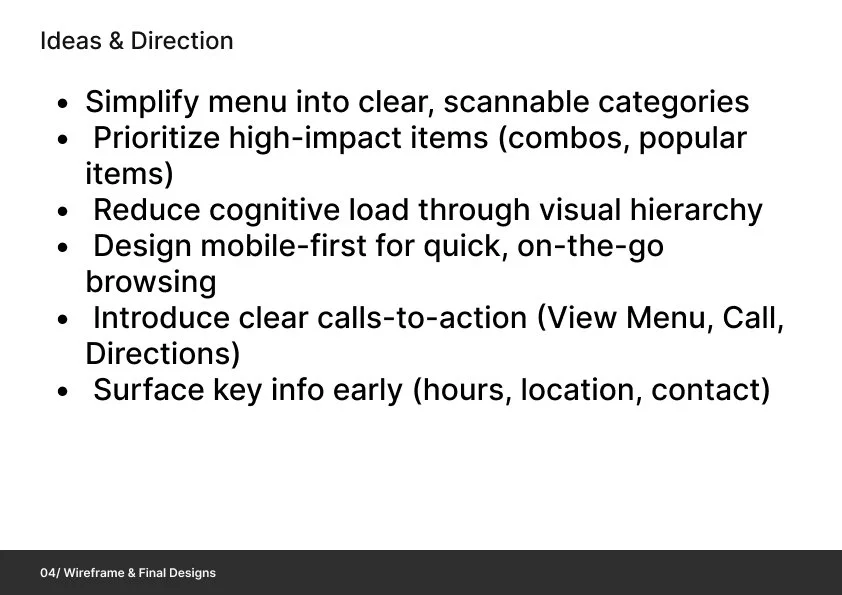 Ideas & Direction

- Simplify menu into clear, scannable categories
- Prioritize high-impact items (combos, popular items)
- Reduce cognitive load through visual hierarchy
- Design mobile-first for quick, on-the-go browsing
- Introduce clear calls-to-action (View Menu, Call, Directions)
- Surface key info early (hours, location, contact)

04/ Wireframe & Final Designs